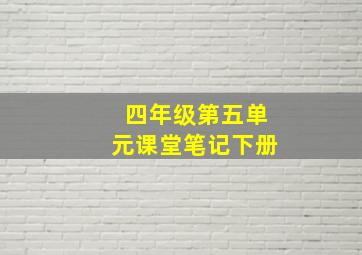 四年级第五单元课堂笔记下册